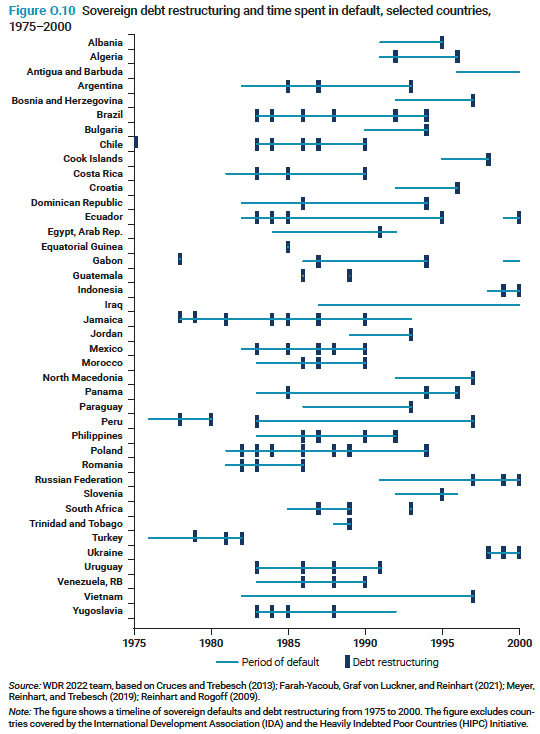 Figure O.10 Sovereign debt restructuring and time spent in default, selected countries, 1975–2000

Albania
Algeria
Antigua and Barbuda
Argentina
Bosnia and Herzegovina
Brazil
Bulgaria
Chile
Cook Islands
Costa Rica
Croatia
Dominican Republic
Ecuador
Egypt, Arab Rep.
Equatorial Guinea
Gabon
Guatemala
Indonesia
Iraq
Jamaica
Jordan
Mexico
Morocco
North Macedonia
Panama
Paraguay
Peru
Philippines
Poland
Romania
Russian Federation
Slovenia
South Africa
Trinidad and Tobago
Turkey
Ukraine
Uruguay
Venezuela, RB
Vietnam
Yugoslavia

1975 1980 1985 1990 1995 2000

Period of default Debt restructuring

Source: WDR 2022 team, based on Cruces and Trebesch (2013); Farah-Yacoub, Graf von Luckner, and Reinhart (2021); Meyer, Reinhart, and Trebesch (2019); Reinhart and Rogoff (2009).

Note: The figure shows a timeline of sovereign defaults and debt restructuring from 1975 to 2000. The figure excludes countries covered by the International Development Association (IDA) and the Heavily Indebted Poor Countries (HIPC) Initiative.